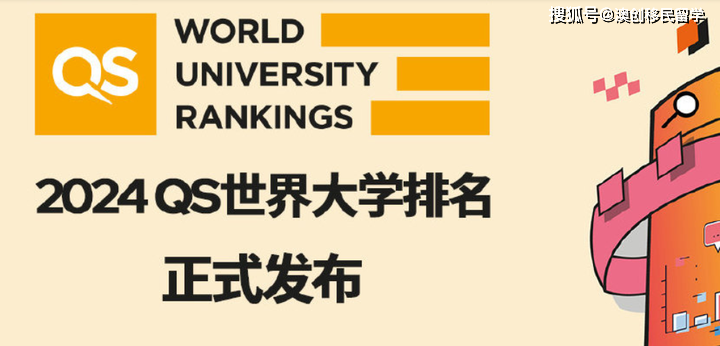 搜狐号@澳创移民留学

QS

WORLD UNIVERSITY RANKINGS

2024 QS世界大学排名
正式发布